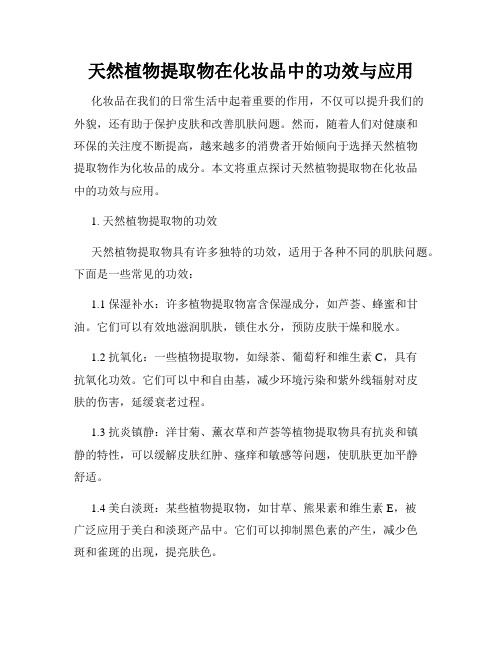 天然植物提取物在化妆品中的功效与应用

化妆品在我们的日常生活中起着重要的作用，不仅可以提升我们的外貌，还有助于保护皮肤和改善肌肤问题。然而，随着人们对健康和环保的关注度不断提高，越来越多的消费者开始倾向于选择天然植物提取物作为化妆品的成分。本文将重点探讨天然植物提取物在化妆品中的功效与应用。

1. 天然植物提取物的功效

天然植物提取物具有许多独特的功效，适用于各种不同的肌肤问题。下面是一些常见的功效：

1.1 保湿补水：许多植物提取物富含保湿成分，如芦荟、蜂蜜和甘油。它们可以有效地滋润肌肤，锁住水分，预防皮肤干燥和脱水。

1.2 抗氧化：一些植物提取物，如绿茶、葡萄籽和维生素 C，具有抗氧化功效。它们可以中和自由基，减少环境污染和紫外线辐射对皮肤的伤害，延缓衰老过程。

1.3 抗炎镇静：洋甘菊、薰衣草和芦荟等植物提取物具有抗炎和镇静的特性，可以缓解皮肤红肿、瘙痒和敏感等问题，使肌肤更加平静舒适。

1.4 美白淡斑：某些植物提取物，如甘草、熊果素和维生素 E，被广泛应用于美白和淡斑产品中。它们可以抑制黑色素的产生，减少色斑和雀斑的出现，提亮肤色。